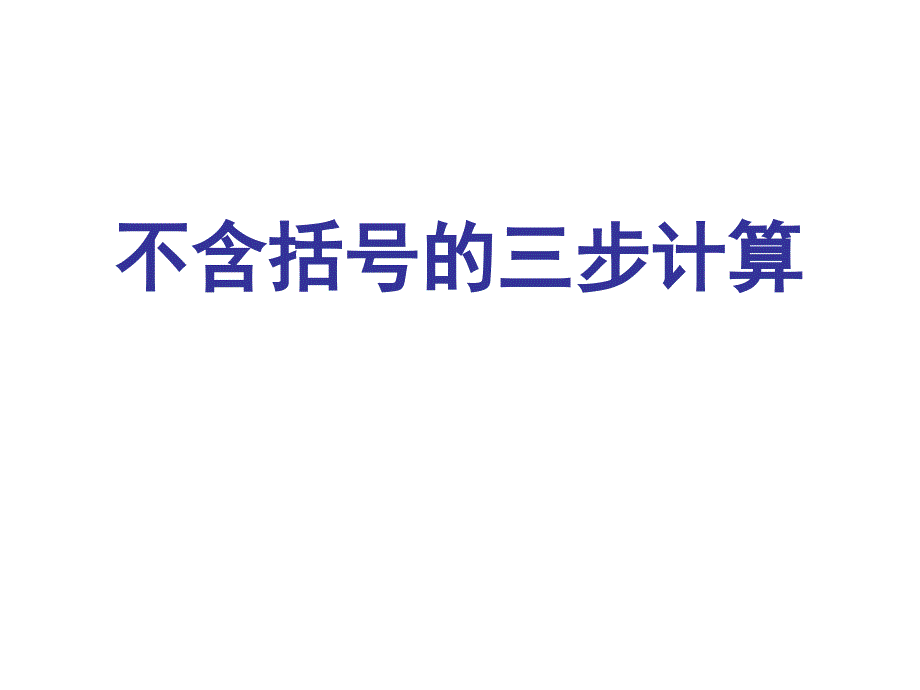 不含括号的三步计算